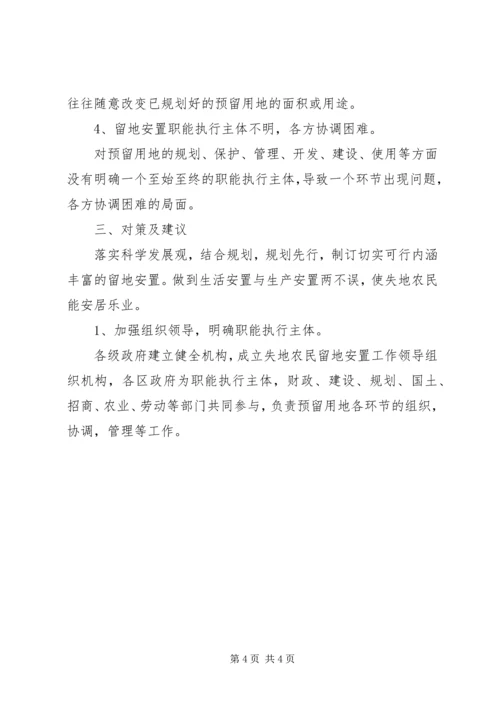 往往随意改变已规划好的预留用地的面积或用途。

4、留地安置职能执行主体不明，各方协调困难。

对预留用地的规划、保护、管理、开发、建设、使用等方面没有明确一个至始至终的职能执行主体，导致一个环节出现问题，各方协调困难的局面。

三、对策及建议

落实科学发展观，结合规划，规划先行，制订切实可行内涵丰富的留地安置。做到生活安置与生产安置两不误，使失地农民能安居乐业。

1、加强组织领导，明确职能执行主体。

各级政府建立健全机构，成立失地农民留地安置工作领导组织机构，各区政府为职能执行主体，财政、建设、规划、国土、招商、农业、劳动等部门共同参与，负责预留用地各环节的组织，协调，管理等工作。

第 4 页 共 4 页